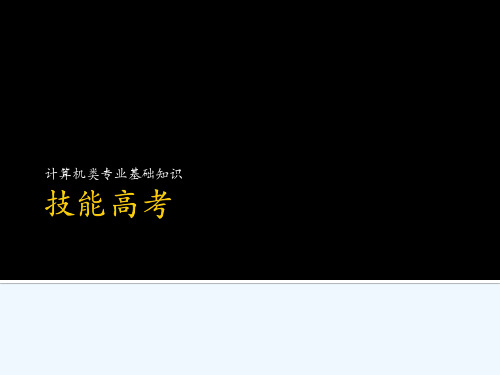 计算机类专业基础知识
技能高考